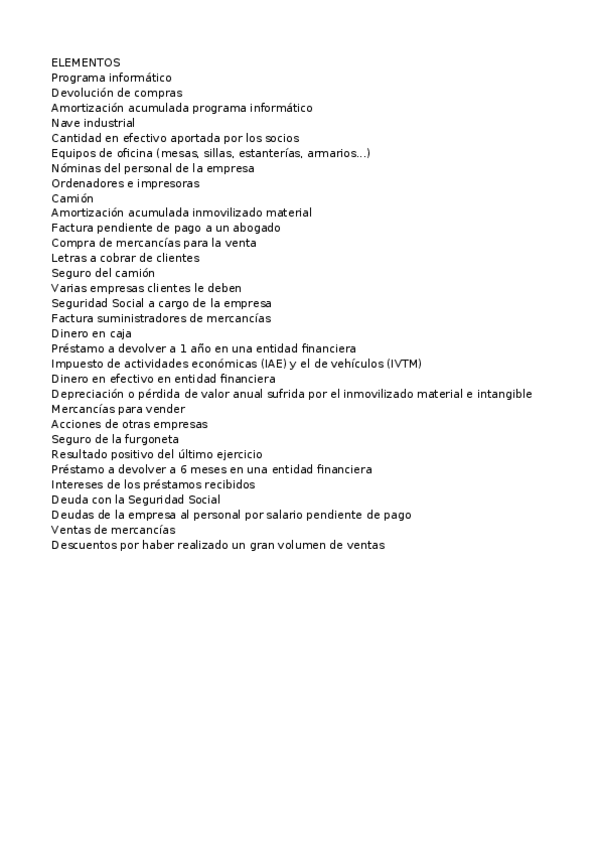 ELEMENTOS
Programa informático
Devolución de compras
Amortización acumulada programa informático
Nave industrial
Cantidad en efectivo aportada por los socios
Equipos de oficina (mesas, sillas, estanterías, armarios...)
Nóminas del personal de la empresa
Ordenadores e impresoras
Camión
Amortización acumulada inmovilizado material
Factura pendiente de pago a un abogado
Compra de mercancías para la venta
Letras a cobrar de clientes
Seguro del camión
Varias empresas clientes le deben
Seguridad Social a cargo de la empresa
Factura suministradores de mercancías
Dinero en caja
Préstamo a devolver a 1 año en una entidad financiera
Impuesto de actividades económicas (IAE) y el de vehículos (IVTM)
Dinero en efectivo en entidad financiera
Depreciación o pérdida de valor anual sufrida por el inmovilizado material e intangible
Mercancías para vender
Acciones de otras empresas
Seguro de la furgoneta
Resultado positivo del último ejercicio
Préstamo a devolver a 6 meses en una entidad financiera
Intereses de los préstamos recibidos
Deuda con la Seguridad Social
Deudas de la empresa al personal por salario pendiente de pago
Ventas de mercancías
Descuentos por haber realizado un gran volumen de ventas